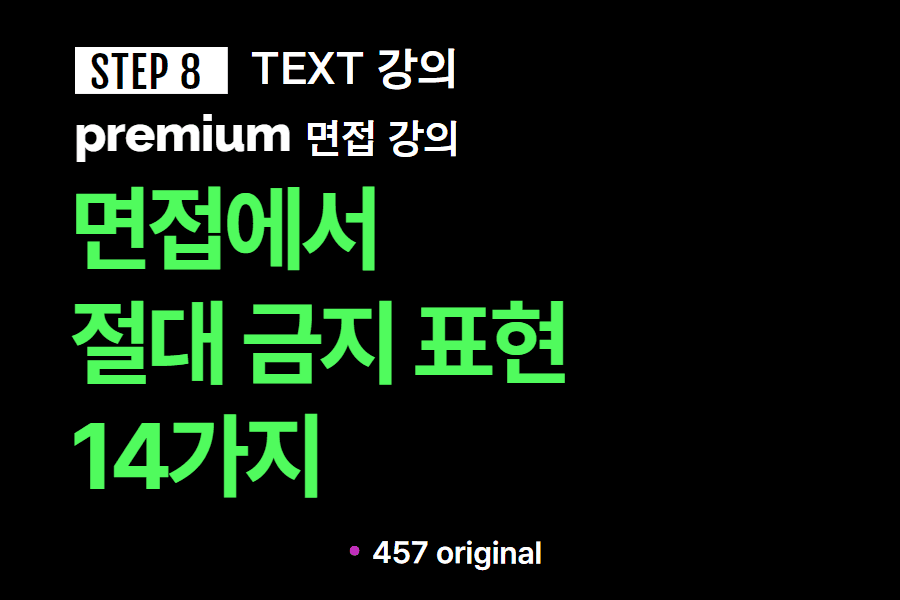 STEP 8 TEXT 강의

premium 면접 강의

면접에서
절대 금지 표현
14가지

457 original